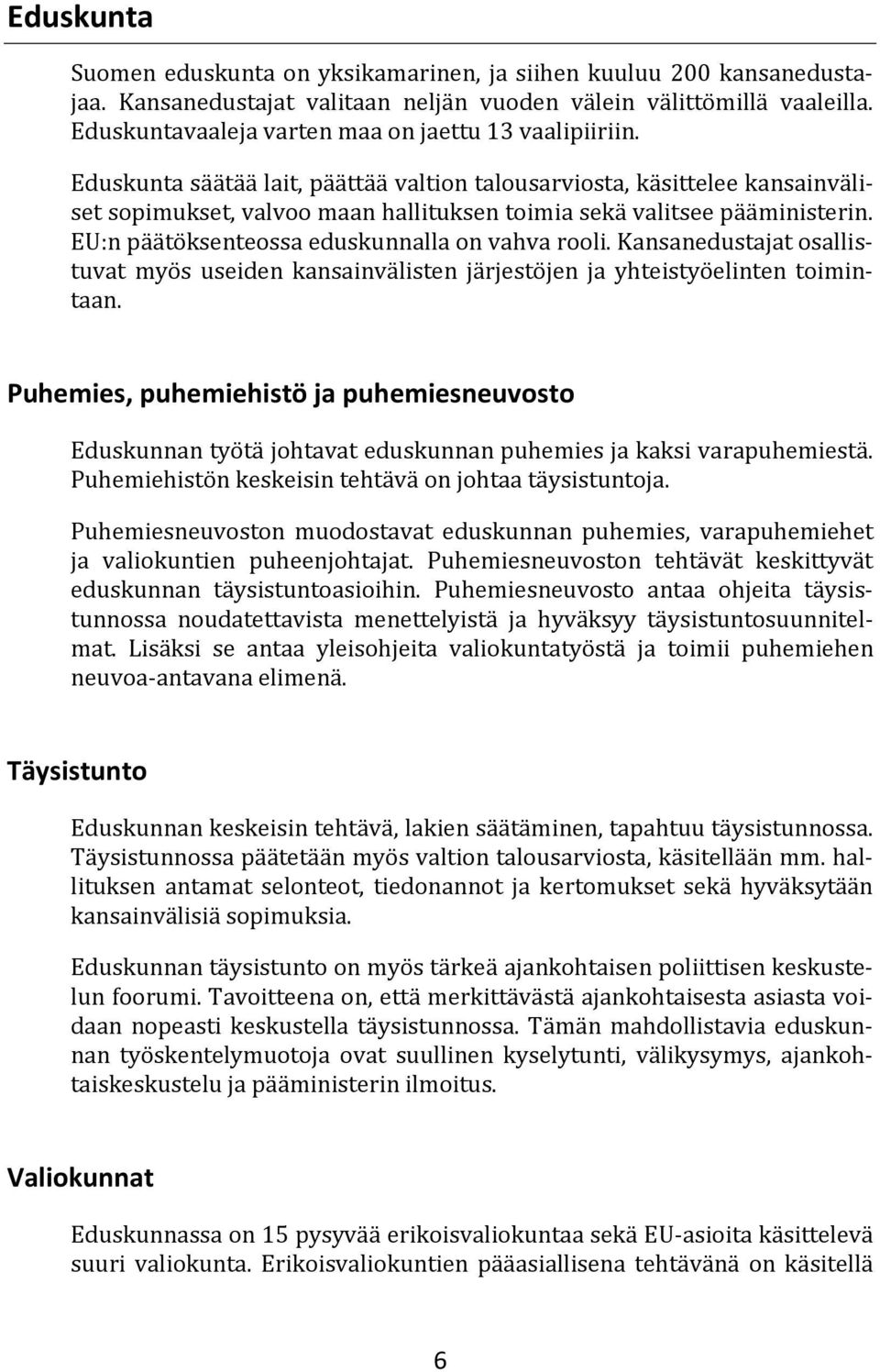 Eduskunta

Suomen eduskunta on yksikamarinen, ja siihen kuuluu 200 kansanedustajaa. Kansanedustajat valitaan neljän vuoden välein välittömillä vaaleilla. Eduskuntavaaleja varten maa on jaettu 13 vaalipiiriin.

Eduskunta säätää lait, päättää valtion talousarviosta, käsittelee kansainväliset sopimukset, valvoo maan hallituksen toimia sekä valitsee pääministerin. EU:n päätöksenteossa eduskunnalla on vahva rooli. Kansanedustajat osallistuvat myös useiden kansainvälisten järjestöjen ja yhteistyöelinten toimintaan.

Puhemies, puhemiehistö ja puhemiesneuvosto

Eduskunnan työtä johtavat eduskunnan puhemies ja kaksi varapuhemiestä. Puhemiehistön keskeisin tehtävä on johtaa täysistuntoja.

Puhemiesneuvoston muodostavat eduskunnan puhemies, varapuhemiehet ja valiokuntien puheenjohtajat. Puhemiesneuvoston tehtävät keskittyvät eduskunnan täysistuntoasioihin. Puhemiesneuvosto antaa ohjeita täysistunnossa noudatettavista menettelyistä ja hyväksyy täysistuntosuunnitelmat. Lisäksi se antaa yleisohjeita valiokuntatyöstä ja toimii puhemiehen neuvoa-antavana elimenä.

Täysistunto

Eduskunnan keskeisin tehtävä, lakien säätäminen, tapahtuu täysistunnossa. Täysistunnossa päätetään myös valtion talousarviosta, käsitellään mm. hallituksen antamat selonteot, tiedonannot ja kertomukset sekä hyväksytään kansainvälisiä sopimuksia.

Eduskunnan täysistunto on myös tärkeä ajankohtaisen poliittisen keskustelun foorumi. Tavoitteena on, että merkittävästä ajankohtaisesta asiasta voidaan nopeasti keskustella täysistunnossa. Tämän mahdollistavia eduskunnan työskentelymuotoja ovat suullinen kyselytunti, välikysymys, ajankohtaiskeskustelu ja pääministerin ilmoitus.

Valiokunnat

Eduskunnassa on 15 pysyvää erikoisvaliokuntaa sekä EU-asioita käsittelevä suuri valiokunta. Erikoisvaliokuntien pääasiallisena tehtävänä on käsitellä

6